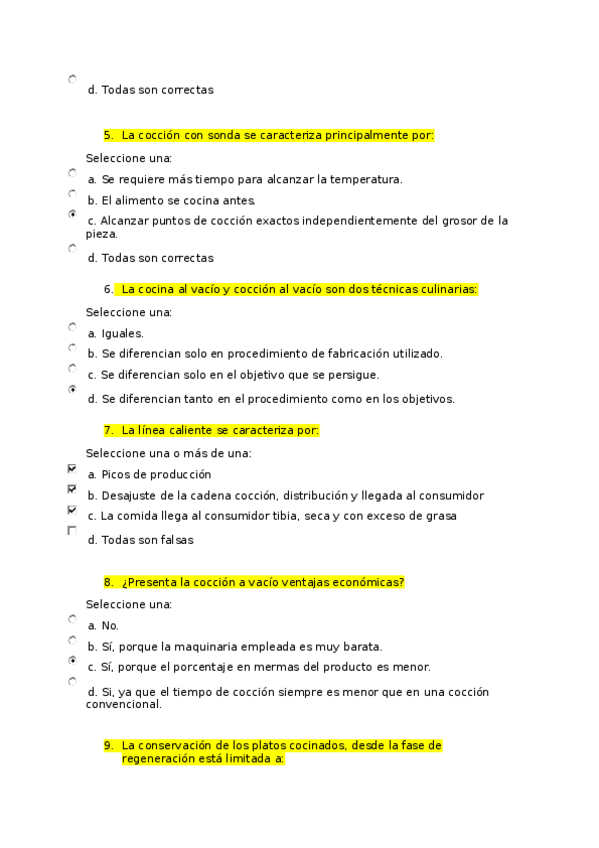 d. Todas son correctas

5. La cocción con sonda se caracteriza principalmente por:

Seleccione una:

a. Se requiere más tiempo para alcanzar la temperatura.

b. El alimento se cocina antes.

c. Alcanzar puntos de cocción exactos independientemente del grosor de la pieza.

d. Todas son correctas

6. La cocina al vacío y cocción al vacío son dos técnicas culinarias:

Seleccione una:

a. Iguales.

b. Se diferencian solo en procedimiento de fabricación utilizado.

c. Se diferencian solo en el objetivo que se persigue.

d. Se diferencian tanto en el procedimiento como en los objetivos.

7. La línea caliente se caracteriza por:

Seleccione una o más de una:

a. Picos de producción

b. Desajuste de la cadena cocción, distribución y llegada al consumidor

c. La comida llega al consumidor tibia, seca y con exceso de grasa

d. Todas son falsas

8. ¿Presenta la cocción a vacío ventajas económicas?

Seleccione una:

a. No.

b. Sí, porque la maquinaria empleada es muy barata.

c. Sí, porque el porcentaje en mermas del producto es menor.

d. Si, ya que el tiempo de cocción siempre es menor que en una cocción convencional.

9. La conservación de los platos cocinados, desde la fase de regeneración está limitada a: